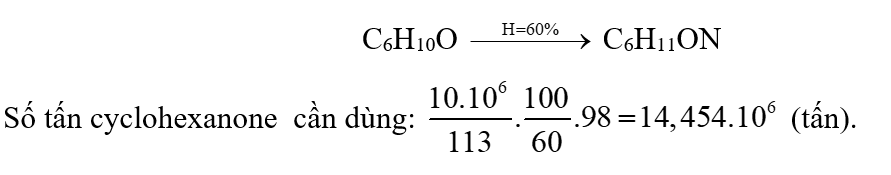 $C_6H_{10}O \xrightarrow{H=60\%} C_6H_{11}ON$

Số tấn cyclohexanone cần dùng: $\frac{10.10^6}{113}.\frac{100}{60}.98 = 14,454.10^6$ (tấn).